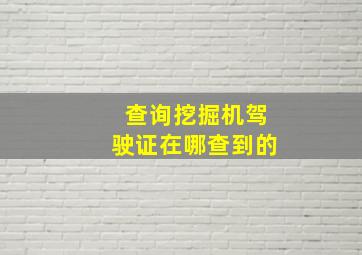 查询挖掘机驾驶证在哪查到的